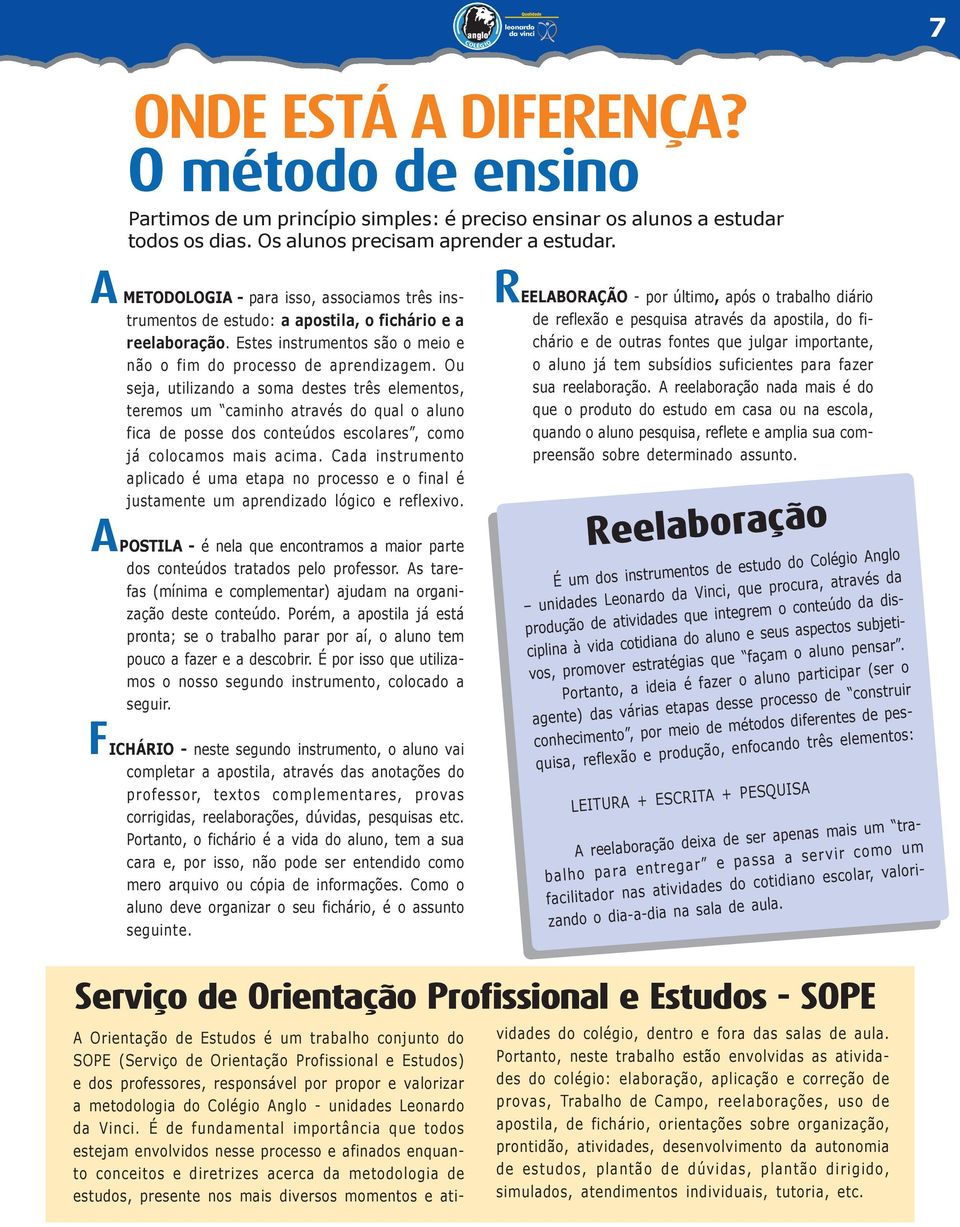 anglo COLÉGIO Qualidade leonardo da vinci

7

ONDE ESTÁ A DIFERENÇA?
O método de ensino

Partimos de um princípio simples: é preciso ensinar os alunos a estudar todos os dias. Os alunos precisam aprender a estudar.

A METODOLOGIA - para isso, associamos três instrumentos de estudo: a apostila, o fichário e a reelaboração. Estes instrumentos são o meio e não o fim do processo de aprendizagem. Ou seja, utilizando a soma destes três elementos, teremos um "caminho através do qual o aluno fica de posse dos conteúdos escolares", como já colocamos mais acima. Cada instrumento aplicado é uma etapa no processo e o final é justamente um aprendizado lógico e reflexivo.

APOSTILA - é nela que encontramos a maior parte dos conteúdos tratados pelo professor. As tarefas (mínima e complementar) ajudam na organização deste conteúdo. Porém, a apostila já está pronta; se o trabalho parar por aí, o aluno tem pouco a fazer e a descobrir. É por isso que utilizamos o nosso segundo instrumento, colocado a seguir.

FICHÁRIO - neste segundo instrumento, o aluno vai completar a apostila, através das anotações do professor, textos complementares, provas corrigidas, reelaborações, dúvidas, pesquisas etc. Portanto, o fichário é a vida do aluno, tem a sua cara e, por isso, não pode ser entendido como mero arquivo ou cópia de informações. Como o aluno deve organizar o seu fichário, é o assunto seguinte.

REELABORAÇÃO - por último, após o trabalho diário de reflexão e pesquisa através da apostila, do fichário e de outras fontes que julgar importante, o aluno já tem subsídios suficientes para fazer sua reelaboração. A reelaboração nada mais é do que o produto do estudo em casa ou na escola, quando o aluno pesquisa, reflete e amplia sua compreensão sobre determinado assunto.

Reelaboração

É um dos instrumentos de estudo do Colégio Anglo – unidades Leonardo da Vinci, que procura, através da produção de atividades que integrem o conteúdo da disciplina à vida cotidiana do aluno e seus aspectos subjetivos, promover estratégias que "façam o aluno pensar".

Portanto, a ideia é fazer o aluno participar (ser o agente) das várias etapas desse processo de "construir conhecimento", por meio de métodos diferentes de pesquisa, reflexão e produção, enfocando três elementos:

LEITURA + ESCRITA + PESQUISA

A reelaboração deixa de ser apenas mais um "trabalho para entregar" e passa a servir como um facilitador nas atividades do cotidiano escolar, valorizando o dia-a-dia na sala de aula.

Serviço de Orientação Profissional e Estudos - SOPE

A Orientação de Estudos é um trabalho conjunto do SOPE (Serviço de Orientação Profissional e Estudos) e dos professores, responsável por propor e valorizar a metodologia do Colégio Anglo - unidades Leonardo da Vinci. É de fundamental importância que todos estejam envolvidos nesse processo e afinados enquanto conceitos e diretrizes acerca da metodologia de estudos, presente nos mais diversos momentos e atividades do colégio, dentro e fora das salas de aula. Portanto, neste trabalho estão envolvidas as atividades do colégio: elaboração, aplicação e correção de provas, Trabalho de Campo, reelaborações, uso de apostila, de fichário, orientações sobre organização, prontidão, atividades, desenvolvimento da autonomia de estudos, plantão de dúvidas, plantão dirigido, simulados, atendimentos individuais, tutoria, etc.